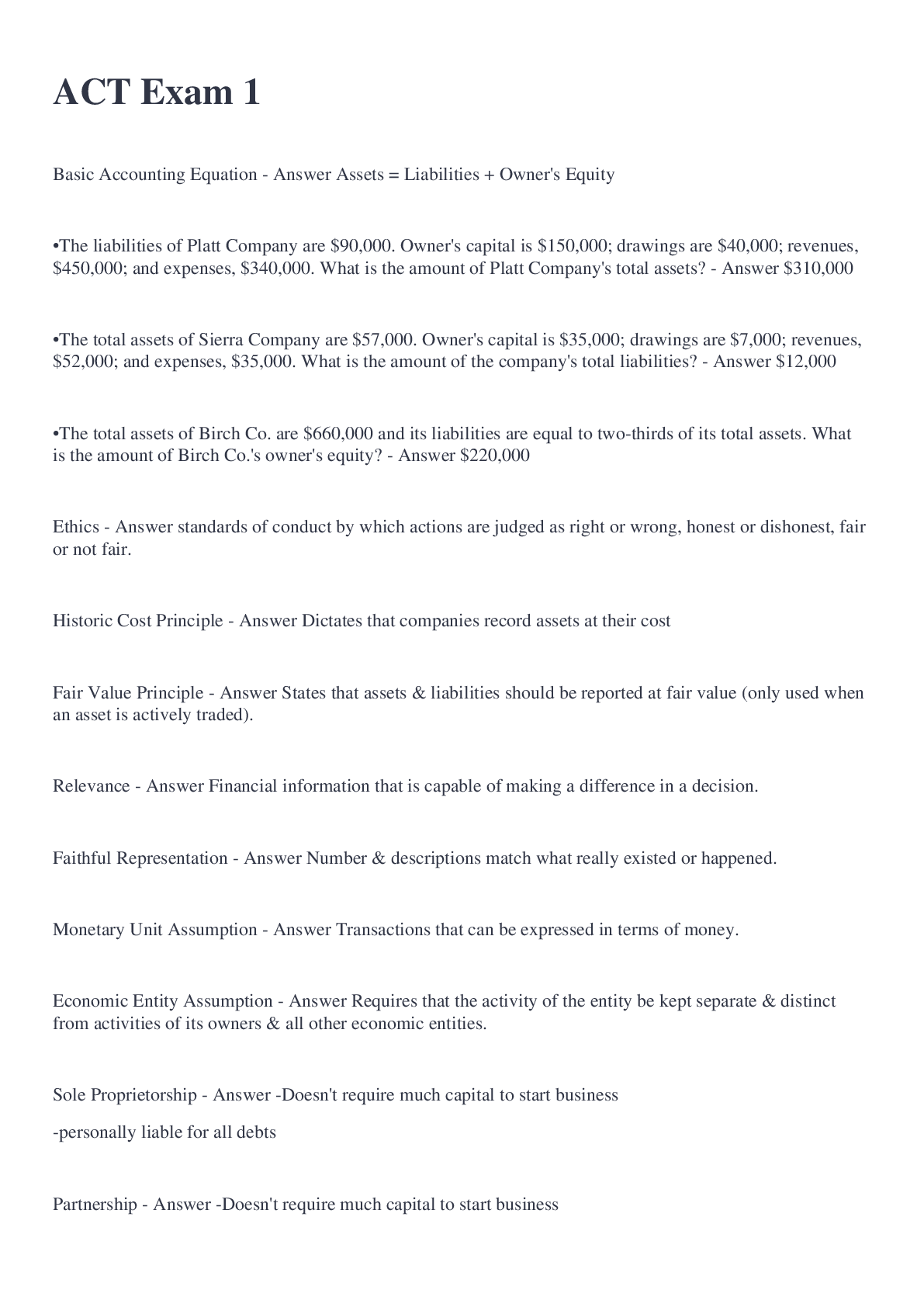 ACT Exam 1

Basic Accounting Equation - Answer Assets = Liabilities + Owner's Equity

•The liabilities of Platt Company are \$90,000. Owner's capital is \$150,000; drawings are \$40,000; revenues, \$450,000; and expenses, \$340,000. What is the amount of Platt Company's total assets? - Answer \$310,000

•The total assets of Sierra Company are \$57,000. Owner's capital is \$35,000; drawings are \$7,000; revenues, \$52,000; and expenses, \$35,000. What is the amount of the company's total liabilities? - Answer \$12,000

•The total assets of Birch Co. are \$660,000 and its liabilities are equal to two-thirds of its total assets. What is the amount of Birch Co.'s owner's equity? - Answer \$220,000

Ethics - Answer standards of conduct by which actions are judged as right or wrong, honest or dishonest, fair or not fair.

Historic Cost Principle - Answer Dictates that companies record assets at their cost

Fair Value Principle - Answer States that assets & liabilities should be reported at fair value (only used when an asset is actively traded).

Relevance - Answer Financial information that is capable of making a difference in a decision.

Faithful Representation - Answer Number & descriptions match what really existed or happened.

Monetary Unit Assumption - Answer Transactions that can be expressed in terms of money.

Economic Entity Assumption - Answer Requires that the activity of the entity be kept separate & distinct from activities of its owners & all other economic entities.

Sole Proprietorship - Answer -Doesn't require much capital to start business

-personally liable for all debts

Partnership - Answer -Doesn't require much capital to start business